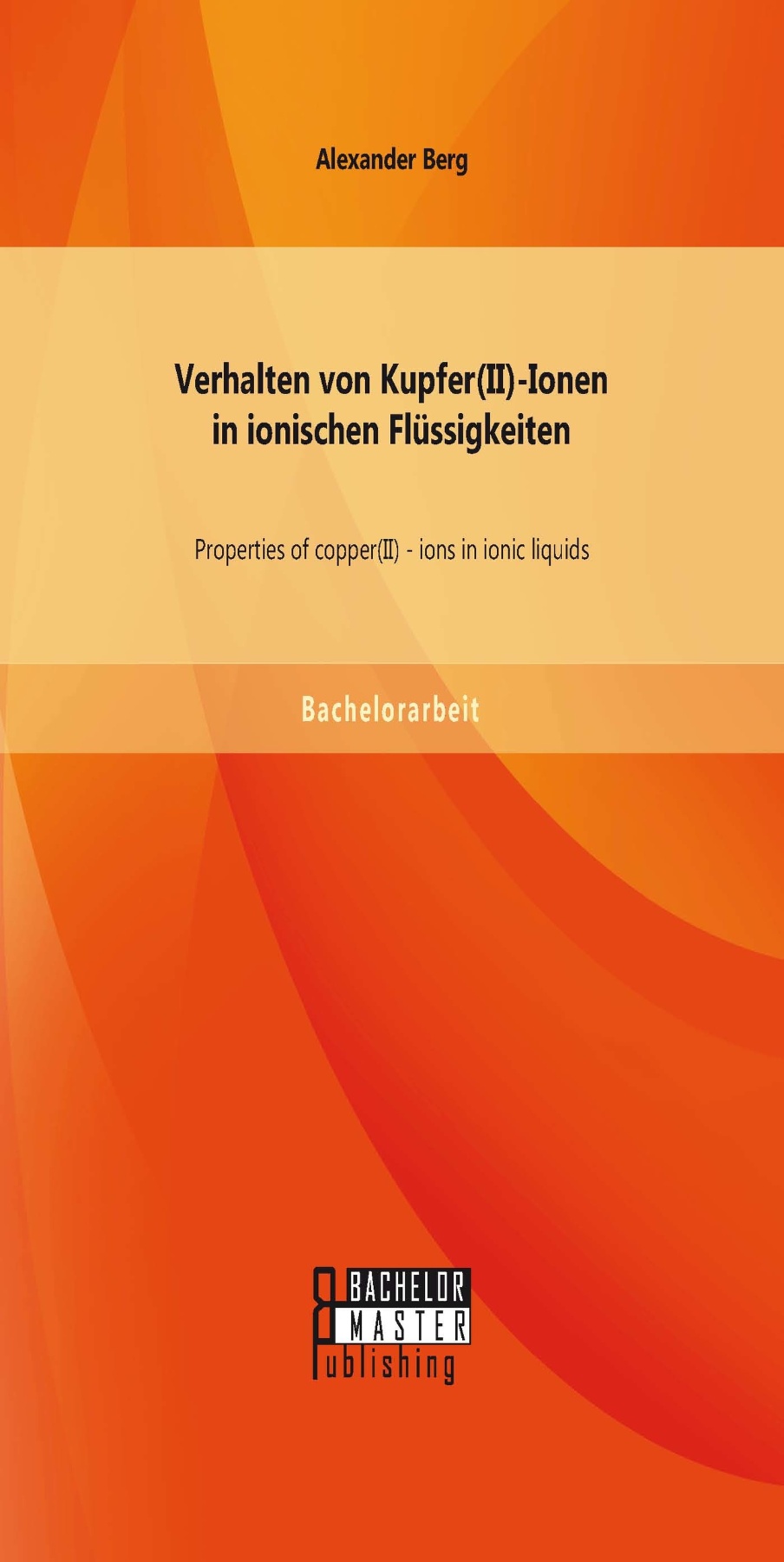 Alexander Berg

Verhalten von Kupfer(II)-Ionen in ionischen Flüssigkeiten

Properties of copper(II) - ions in ionic liquids

Bachelorarbeit

BACHELOR
MASTER
Publishing